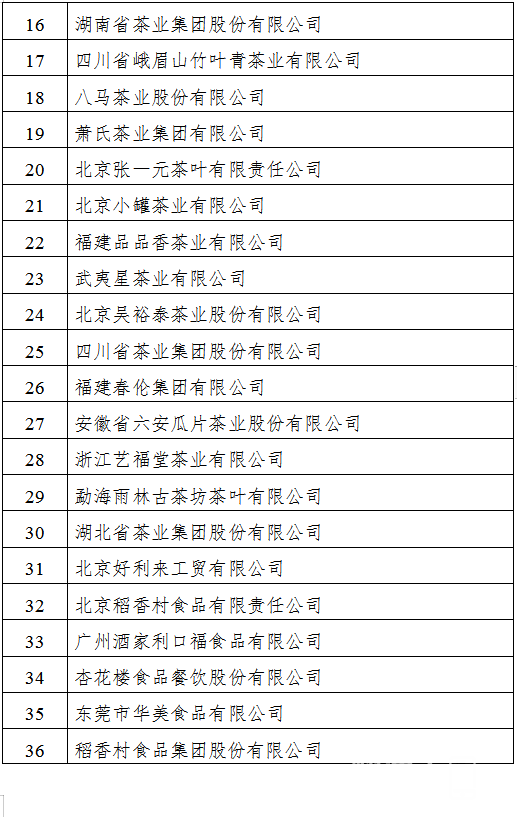 | 16 | 湖南省茶业集团股份有限公司 |
|---|---|
| 17 | 四川省峨眉山竹叶青茶业有限公司 |
| 18 | 八马茶业股份有限公司 |
| 19 | 萧氏茶业集团有限公司 |
| 20 | 北京张一元茶叶有限责任公司 |
| 21 | 北京小罐茶业有限公司 |
| 22 | 福建品品香茶业有限公司 |
| 23 | 武夷星茶业有限公司 |
| 24 | 北京吴裕泰茶业股份有限公司 |
| 25 | 四川省茶业集团股份有限公司 |
| 26 | 福建春伦集团有限公司 |
| 27 | 安徽省六安瓜片茶业股份有限公司 |
| 28 | 浙江艺福堂茶业有限公司 |
| 29 | 勐海雨林古茶坊茶叶有限公司 |
| 30 | 湖北省茶业集团股份有限公司 |
| 31 | 北京好利来工贸有限公司 |
| 32 | 北京稻香村食品有限责任公司 |
| 33 | 广州酒家利口福食品有限公司 |
| 34 | 杏花楼食品餐饮股份有限公司 |
| 35 | 东莞市华美食品有限公司 |
| 36 | 稻香村食品集团股份有限公司 |